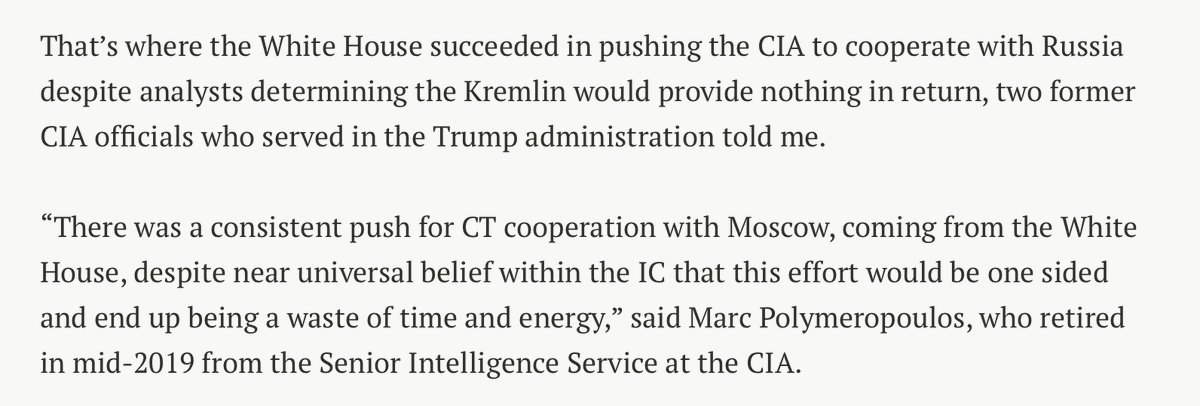 That’s where the White House succeeded in pushing the CIA to cooperate with Russia despite analysts determining the Kremlin would provide nothing in return, two former CIA officials who served in the Trump administration told me.

“There was a consistent push for CT cooperation with Moscow, coming from the White House, despite near universal belief within the IC that this effort would be one sided and end up being a waste of time and energy,” said Marc Polymeropoulos, who retired in mid-2019 from the Senior Intelligence Service at the CIA.